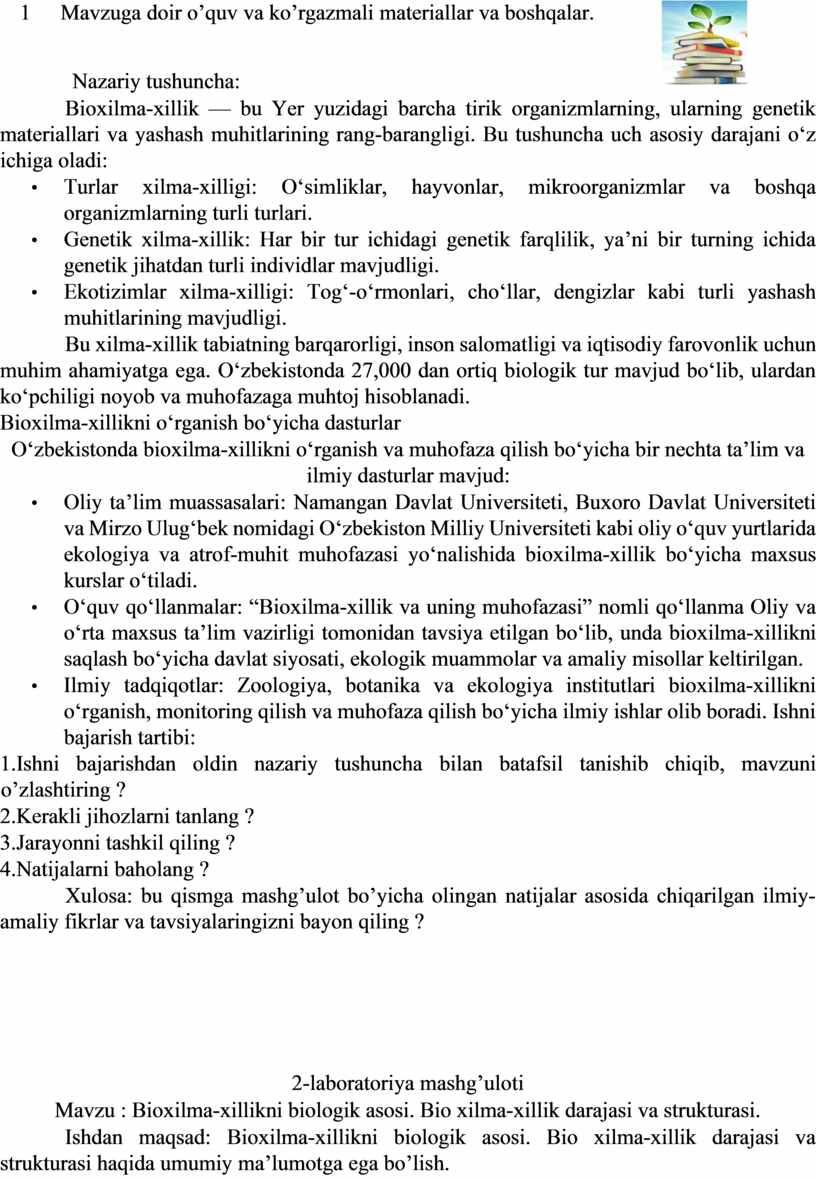 1 Mavzuga doir o’quv va ko’rgazmali materiallar va boshqalar.

Nazariy tushuncha:

Bioxilma-xillik — bu Yer yuzidagi barcha tirik organizmlarning, ularning genetik materiallari va yashash muhitlarining rang-barangligi. Bu tushuncha uch asosiy darajani o‘z ichiga oladi:

• Turlar xilma-xilligi: O‘simliklar, hayvonlar, mikroorganizmlar va boshqa organizmlarning turli turlari.
• Genetik xilma-xillik: Har bir tur ichidagi genetik farqlilik, ya’ni bir turning ichida genetik jihatdan turli individlar mavjudligi.
• Ekotizimlar xilma-xilligi: Tog‘-o‘rmonlari, cho‘llar, dengizlar kabi turli yashash muhitlarining mavjudligi.

Bu xilma-xillik tabiatning barqarorligi, inson salomatligi va iqtisodiy farovonlik uchun muhim ahamiyatga ega. O‘zbekistonda 27,000 dan ortiq biologik tur mavjud bo‘lib, ulardan ko‘pchiligi noyob va muhofazaga muhtoj hisoblanadi.

Bioxilma-xillikni o‘rganish bo‘yicha dasturlar

O‘zbekistonda bioxilma-xillikni o‘rganish va muhofaza qilish bo‘yicha bir nechta ta’lim va ilmiy dasturlar mavjud:

• Oliy ta’lim muassasalari: Namangan Davlat Universiteti, Buxoro Davlat Universiteti va Mirzo Ulug‘bek nomidagi O‘zbekiston Milliy Universiteti kabi oliy o‘quv yurtlarida ekologiya va atrof-muhit muhofazasi yo‘nalishida bioxilma-xillik bo‘yicha maxsus kurslar o‘tiladi.
• O‘quv qo‘llanmalar: “Bioxilma-xillik va uning muhofazasi” nomli qo‘llanma Oliy va o‘rta maxsus ta’lim vazirligi tomonidan tavsiya etilgan bo‘lib, unda bioxilma-xillikni saqlash bo‘yicha davlat siyosati, ekologik muammolar va amaliy misollar keltirilgan.
• Ilmiy tadqiqotlar: Zoologiya, botanika va ekologiya institutlari bioxilma-xillikni o‘rganish, monitoring qilish va muhofaza qilish bo‘yicha ilmiy ishlar olib boradi. Ishni bajarish tartibi:

1.Ishni bajarishdan oldin nazariy tushuncha bilan batafsil tanishib chiqib, mavzuni o’zlashtiring ?
2.Kerakli jihozlarni tanlang ?
3.Jarayonni tashkil qiling ?
4.Natijalarni baholang ?

Xulosa: bu qismga mashg’ulot bo’yicha olingan natijalar asosida chiqarilgan ilmiy-amaliy fikrlar va tavsiyalaringizni bayon qiling ?

2-laboratoriya mashg’uloti

Mavzu : Bioxilma-xillikni biologik asosi. Bio xilma-xillik darajasi va strukturasi.

Ishdan maqsad: Bioxilma-xillikni biologik asosi. Bio xilma-xillik darajasi va strukturasi haqida umumiy ma’lumotga ega bo’lish.